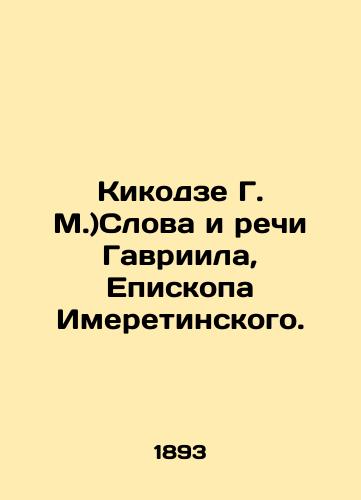 Кикодзе Г. М.)Слова и речи Гавриила, Епископа Имеретинского.

1893